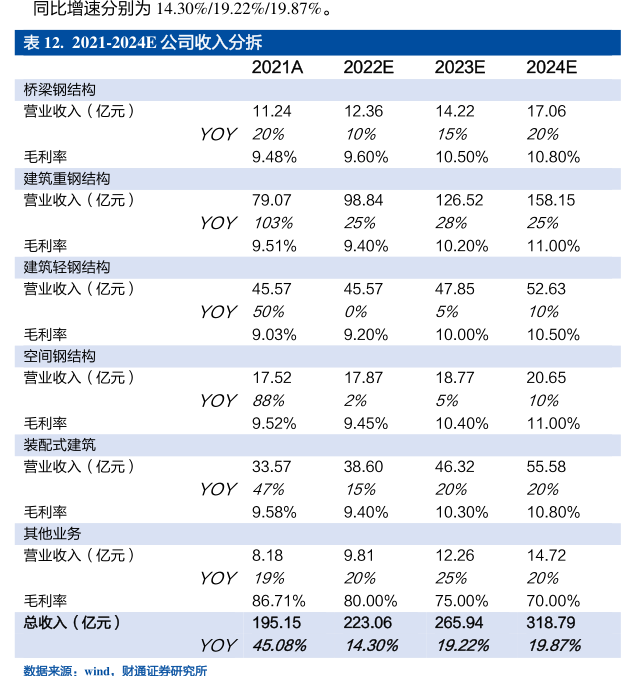 同比增速分别为 14.30%/19.22%/19.87%。

表 12. 2021-2024E 公司收入分拆

| | 2021A | 2022E | 2023E | 2024E |
|---|---|---|---|---|
| 桥梁钢结构 | | | | |
| 营业收入（亿元） | 11.24 | 12.36 | 14.22 | 17.06 |
| YOY | 20% | 10% | 15% | 20% |
| 毛利率 | 9.48% | 9.60% | 10.50% | 10.80% |
| 建筑重钢结构 | | | | |
| 营业收入（亿元） | 79.07 | 98.84 | 126.52 | 158.15 |
| YOY | 103% | 25% | 28% | 25% |
| 毛利率 | 9.51% | 9.40% | 10.20% | 11.00% |
| 建筑轻钢结构 | | | | |
| 营业收入（亿元） | 45.57 | 45.57 | 47.85 | 52.63 |
| YOY | 50% | 0% | 5% | 10% |
| 毛利率 | 9.03% | 9.20% | 10.00% | 10.50% |
| 空间钢结构 | | | | |
| 营业收入（亿元） | 17.52 | 17.87 | 18.77 | 20.65 |
| YOY | 88% | 2% | 5% | 10% |
| 毛利率 | 9.52% | 9.45% | 10.40% | 11.00% |
| 装配式建筑 | | | | |
| 营业收入（亿元） | 33.57 | 38.60 | 46.32 | 55.58 |
| YOY | 47% | 15% | 20% | 20% |
| 毛利率 | 9.58% | 9.40% | 10.30% | 10.80% |
| 其他业务 | | | | |
| 营业收入（亿元） | 8.18 | 9.81 | 12.26 | 14.72 |
| YOY | 19% | 20% | 25% | 20% |
| 毛利率 | 86.71% | 80.00% | 75.00% | 70.00% |
| 总收入（亿元） | 195.15 | 223.06 | 265.94 | 318.79 |
| YOY | 45.08% | 14.30% | 19.22% | 19.87% |

数据来源：wind，财通证券研究所